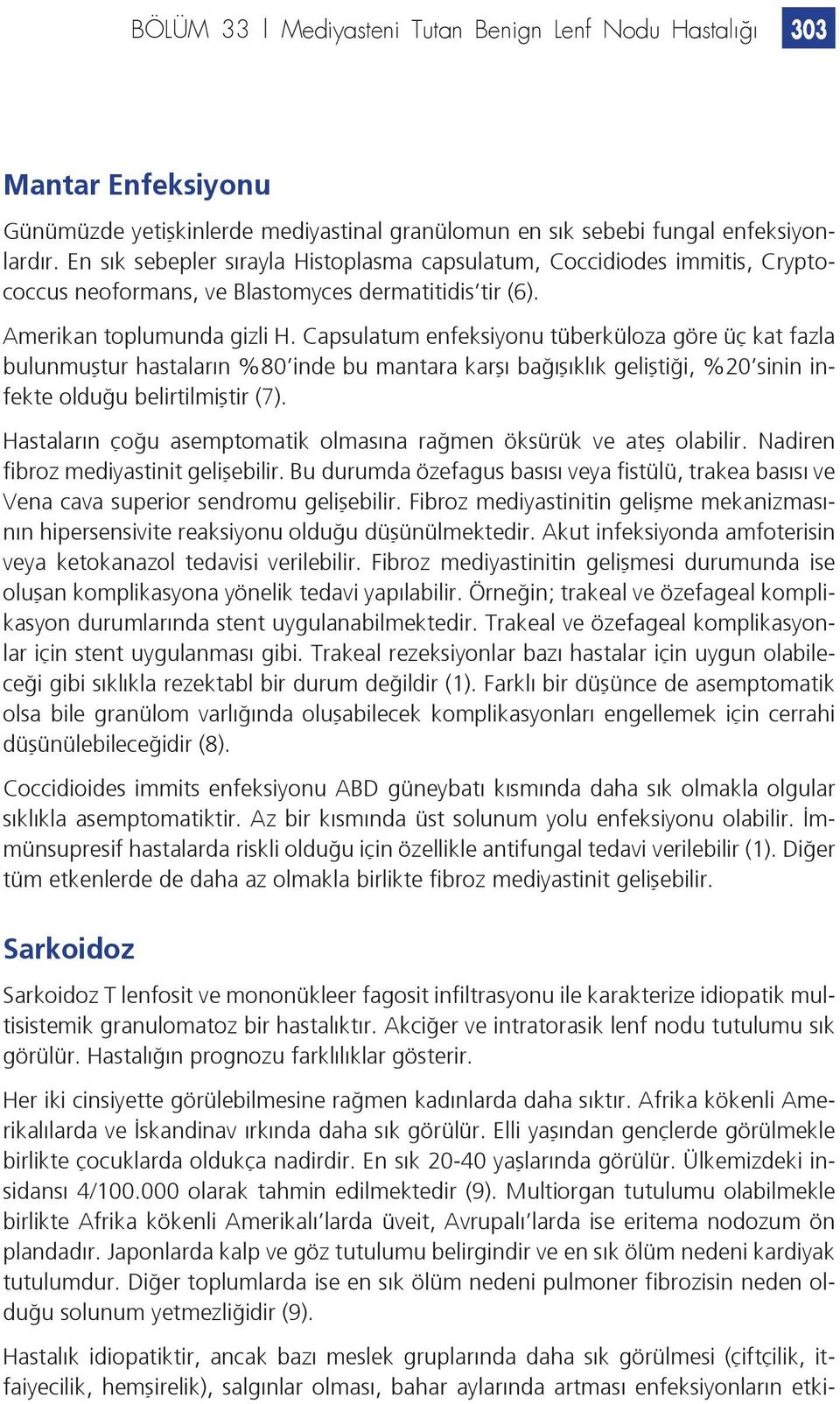 BÖLÜM 33 | Mediyasteni Tutan Benign Lenf Nodu Hastalığı 303

Mantar Enfeksiyonu

Günümüzde yetişkinlerde mediyastinal granülomun en sık sebebi fungal enfeksiyonlardır. En sık sebepler sırayla Histoplasma capsulatum, Coccidiodes immitis, Cryptococcus neoformans, ve Blastomyces dermatitidis'tir (6).

Amerikan toplumunda gizli H. Capsulatum enfeksiyonu tüberküloza göre üç kat fazla bulunmuştur hastaların %80'inde bu mantara karşı bağışıklık geliştiği, %20'sinin infekte olduğu belirtilmiştir (7).

Hastaların çoğu asemptomatik olmasına rağmen öksürük ve ateş olabilir. Nadiren fibroz mediyastinit gelişebilir. Bu durumda özefagus basısı veya fistülü, trakea basısı ve Vena cava superior sendromu gelişebilir. Fibroz mediyastinitin gelişme mekanizmasının hipersensivite reaksiyonu olduğu düşünülmektedir. Akut infeksiyonda amfoterisin veya ketokanazol tedavisi verilebilir. Fibroz mediyastinitin gelişmesi durumunda ise oluşan komplikasyona yönelik tedavi yapılabilir. Örneğin; trakeal ve özefageal komplikasyon durumlarında stent uygulanabilmektedir. Trakeal ve özefageal komplikasyonlar için stent uygulanması gibi. Trakeal rezeksiyonlar bazı hastalar için uygun olabileceği gibi sıklıkla rezektabl bir durum değildir (1). Farklı bir düşünce de asemptomatik olsa bile granülom varlığında oluşabilecek komplikasyonları engellemek için cerrahi düşünülebileceğidir (8).

Coccidioides immits enfeksiyonu ABD güneybatı kısmında daha sık olmakla olgular sıklıkla asemptomatiktir. Az bir kısmında üst solunum yolu enfeksiyonu olabilir. İmmünsupresif hastalarda riskli olduğu için özellikle antifungal tedavi verilebilir (1). Diğer tüm etkenlerde de daha az olmakla birlikte fibroz mediyastinit gelişebilir.

Sarkoidoz

Sarkoidoz T lenfosit ve mononükleer fagosit infiltrasyonu ile karakterize idiopatik multisistemik granulomatoz bir hastalıktır. Akciğer ve intratorasik lenf nodu tutulumu sık görülür. Hastalığın prognozu farklılıklar gösterir.

Her iki cinsiyette görülebilmesine rağmen kadınlarda daha sıktır. Afrika kökenli Amerikalılarda ve İskandinav ırkında daha sık görülür. Elli yaşından gençlerde görülmekle birlikte çocuklarda oldukça nadirdir. En sık 20-40 yaşlarında görülür. Ülkemizdeki insidansı 4/100.000 olarak tahmin edilmektedir (9). Multiorgan tutulumu olabilmekle birlikte Afrika kökenli Amerikalı'larda üveit, Avrupalı'larda ise eritema nodozum ön plandadır. Japonlarda kalp ve göz tutulumu belirgindir ve en sık ölüm nedeni kardiyak tutulumdur. Diğer toplumlarda ise en sık ölüm nedeni pulmoner fibrozisin neden olduğu solunum yetmezliğidir (9).

Hastalık idiopatiktir, ancak bazı meslek gruplarında daha sık görülmesi (çiftçilik, itfaiyecilik, hemşirelik), salgınlar olması, bahar aylarında artması enfeksiyonların etki-